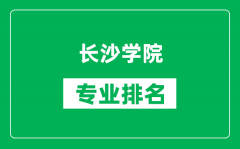 长沙学院

专业排名